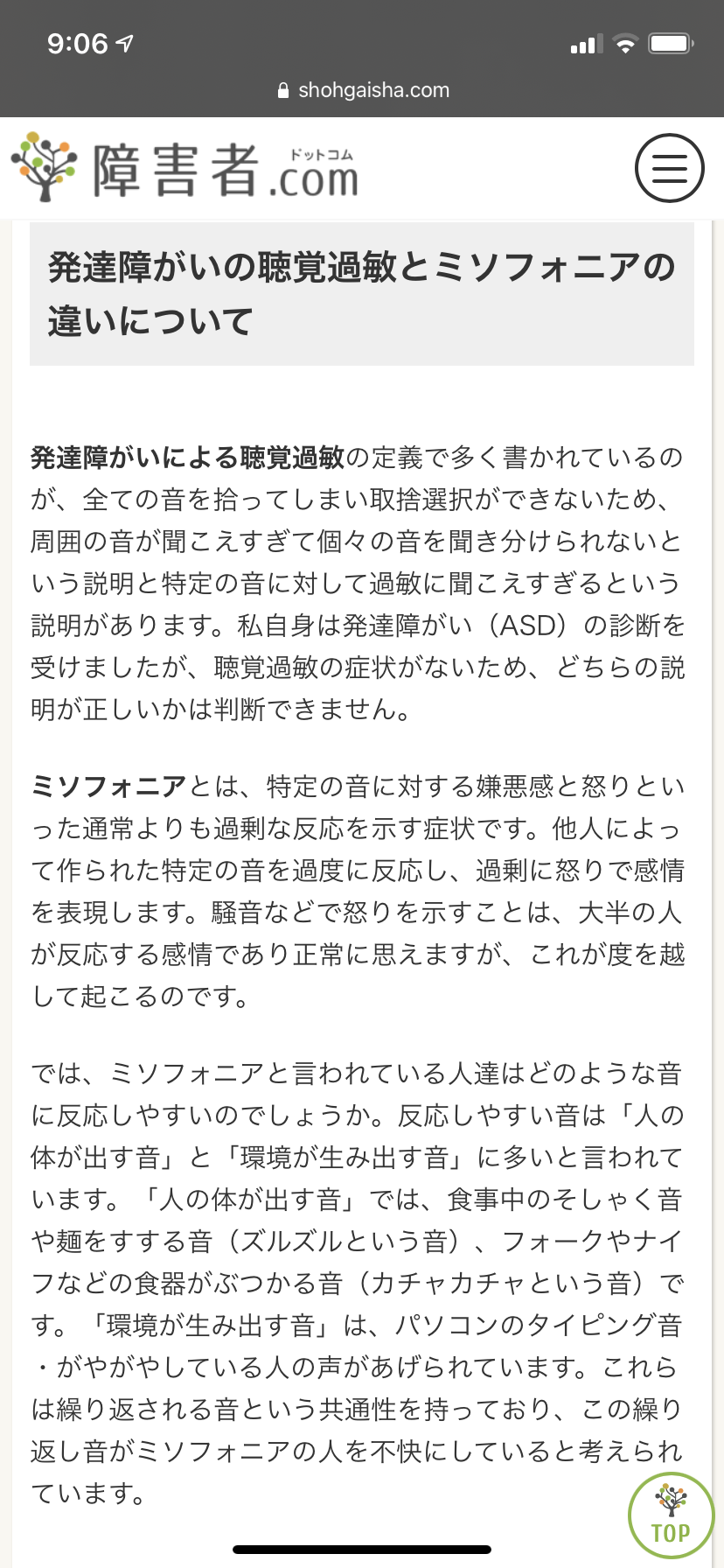 9:06

shohgaisha.com

障害者.com ドットコム

発達障がいの聴覚過敏とミソフォニアの違いについて

発達障がいによる聴覚過敏の定義で多く書かれているのが、全ての音を拾ってしまい取捨選択ができないため、周囲の音が聞こえすぎて個々の音を聞き分けられないという説明と特定の音に対して過敏に聞こえすぎるという説明があります。私自身は発達障がい（ASD）の診断を受けましたが、聴覚過敏の症状がないため、どちらの説明が正しいかは判断できません。

ミソフォニアとは、特定の音に対する嫌悪感と怒りといった通常よりも過剰な反応を示す症状です。他人によって作られた特定の音を過度に反応し、過剰に怒りで感情を表現します。騒音などで怒りを示すことは、大半の人が反応する感情であり正常に思えますが、これが度を越して起こるのです。

では、ミソフォニアと言われている人達はどのような音に反応しやすいのでしょうか。反応しやすい音は「人の体が出す音」と「環境が生み出す音」に多いと言われています。「人の体が出す音」では、食事中のそしゃく音や麺をすする音（ズルズルという音）、フォークやナイフなどの食器がぶつかる音（カチャカチャという音）です。「環境が生み出す音」は、パソコンのタイピング音・がやがやしている人の声があげられています。これらは繰り返される音という共通性を持っており、この繰り返し音がミソフォニアの人を不快にしていると考えられています。

TOP